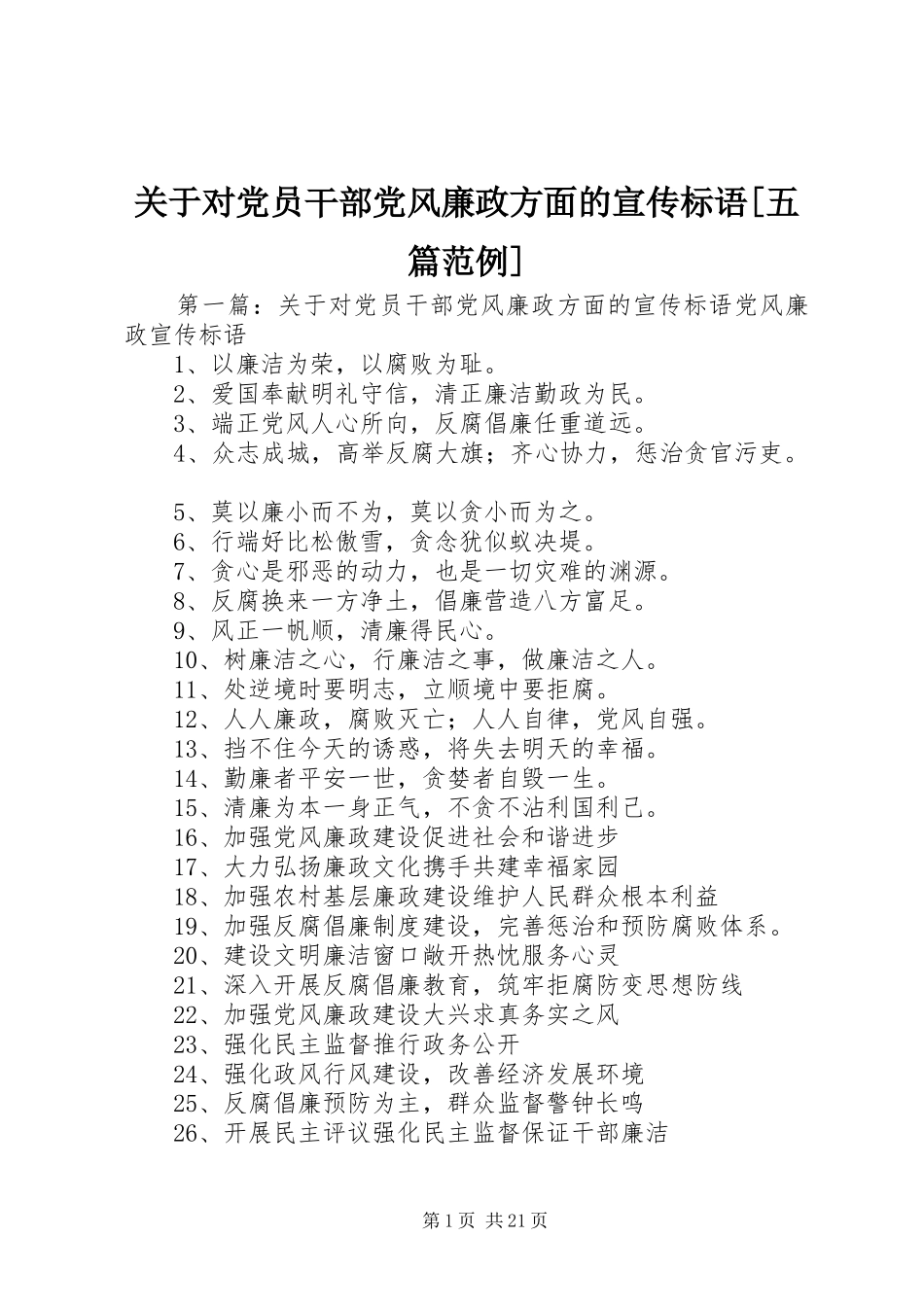 关于对党员干部党风廉政方面的宣传标语[五篇范例]

第一篇：关于对党员干部党风廉政方面的宣传标语党风廉政宣传标语

1、以廉洁为荣，以腐败为耻。
2、爱国奉献明礼守信，清正廉洁勤政为民。
3、端正党风人心所向，反腐倡廉任重道远。
4、众志成城，高举反腐大旗；齐心协力，惩治贪官污吏。

5、莫以廉小而不为，莫以贪小而为之。
6、行端好比松傲雪，贪念犹似蚁决堤。
7、贪心是邪恶的动力，也是一切灾难的渊源。
8、反腐换来一方净土，倡廉营造八方富足。
9、风正一帆顺，清廉得民心。
10、树廉洁之心，行廉洁之事，做廉洁之人。
11、处逆境时要明志，立顺境中要拒腐。
12、人人廉政，腐败灭亡；人人自律，党风自强。
13、挡不住今天的诱惑，将失去明天的幸福。
14、勤廉者平安一世，贪婪者自毁一生。
15、清廉为本一身正气，不贪不沾利国利己。
16、加强党风廉政建设促进社会和谐进步
17、大力弘扬廉政文化携手共建幸福家园
18、加强农村基层廉政建设维护人民群众根本利益
19、加强反腐倡廉制度建设，完善惩治和预防腐败体系。
20、建设文明廉洁窗口敞开热忱服务心灵
21、深入开展反腐倡廉教育，筑牢拒腐防变思想防线
22、加强党风廉政建设大兴求真务实之风
23、强化民主监督推行政务公开
24、强化政风行风建设，改善经济发展环境
25、反腐倡廉预防为主，群众监督警钟长鸣
26、开展民主评议强化民主监督保证干部廉洁

第1页 共21页